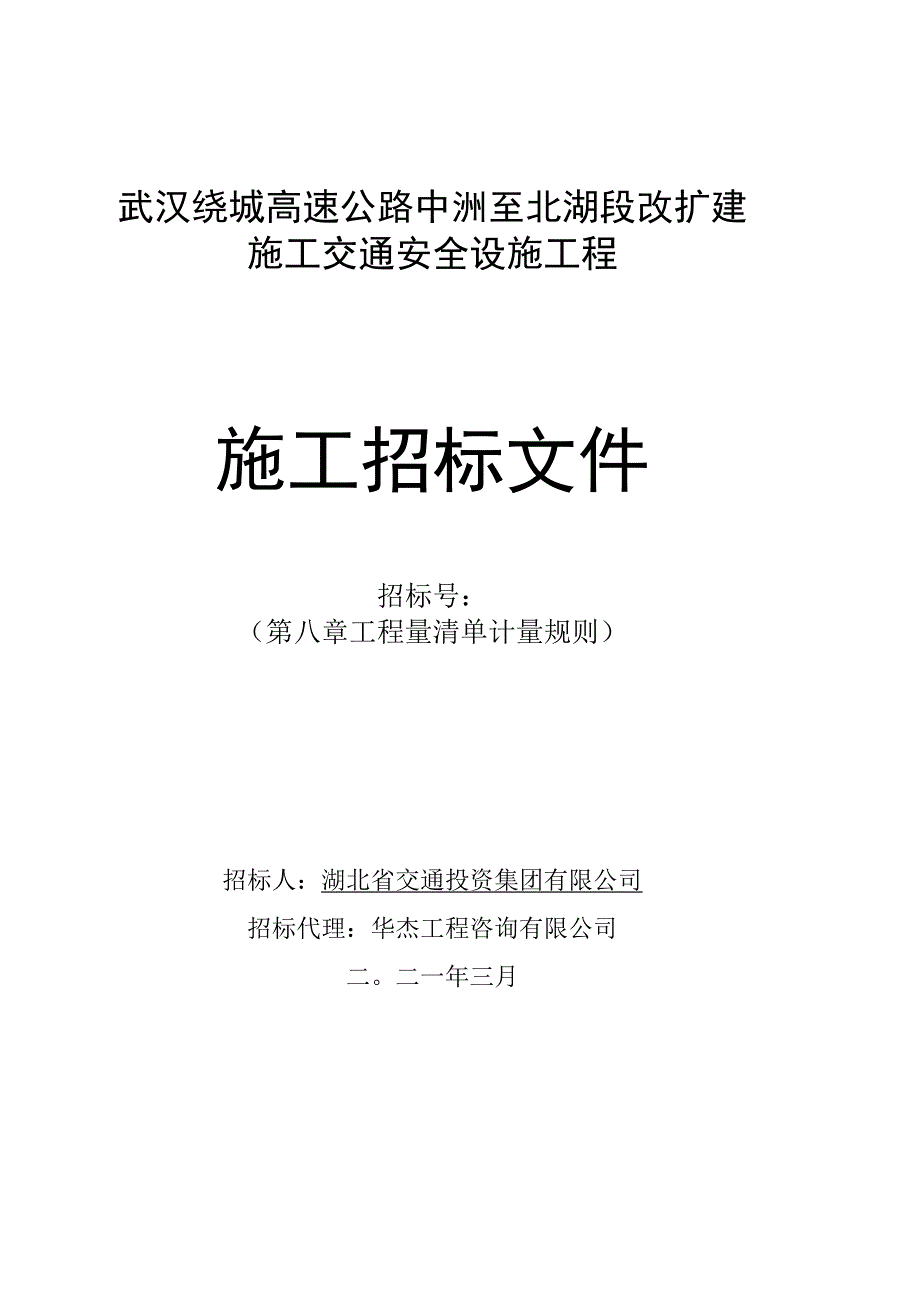 武汉绕城高速公路中洲至北湖段改扩建
施工交通安全设施工程

施工招标文件

招标号：
（第八章工程量清单计量规则）

招标人：湖北省交通投资集团有限公司

招标代理：华杰工程咨询有限公司

二。二一年三月